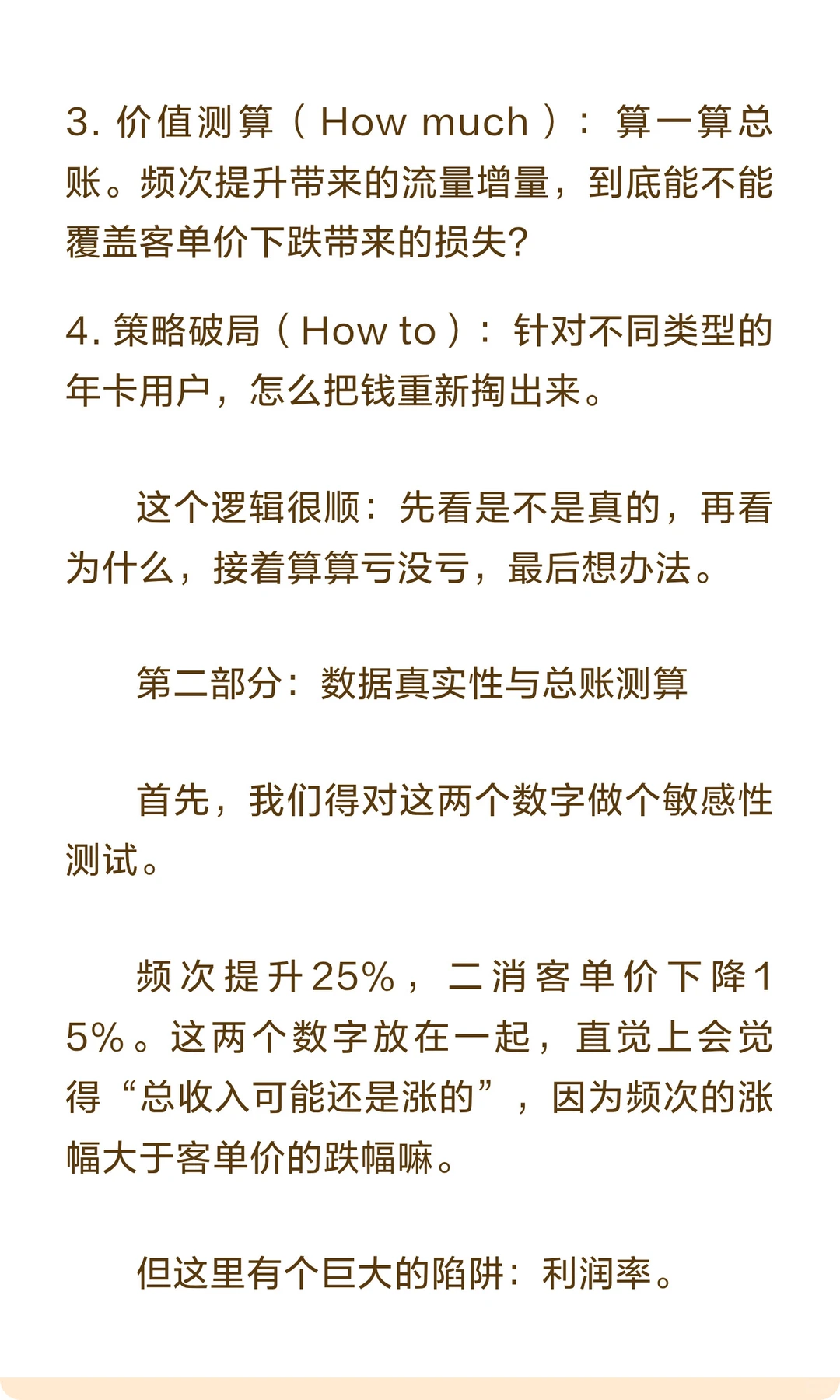 3. 价值测算（How much）：算一算总账。频次提升带来的流量增量，到底能不能覆盖客单价下跌带来的损失?

4. 策略破局（How to）：针对不同类型的年卡用户，怎么把钱重新掏出来。

这个逻辑很顺：先看是不是真的，再看为什么，接着算算亏没亏，最后想办法。

第二部分：数据真实性与总账测算

首先，我们得对这两个数字做个敏感性测试。

频次提升25%，二消客单价下降15%。这两个数字放在一起，直觉上会觉得“总收入可能还是涨的”，因为频次的涨幅大于客单价的跌幅嘛。

但这里有个巨大的陷阱：利润率。